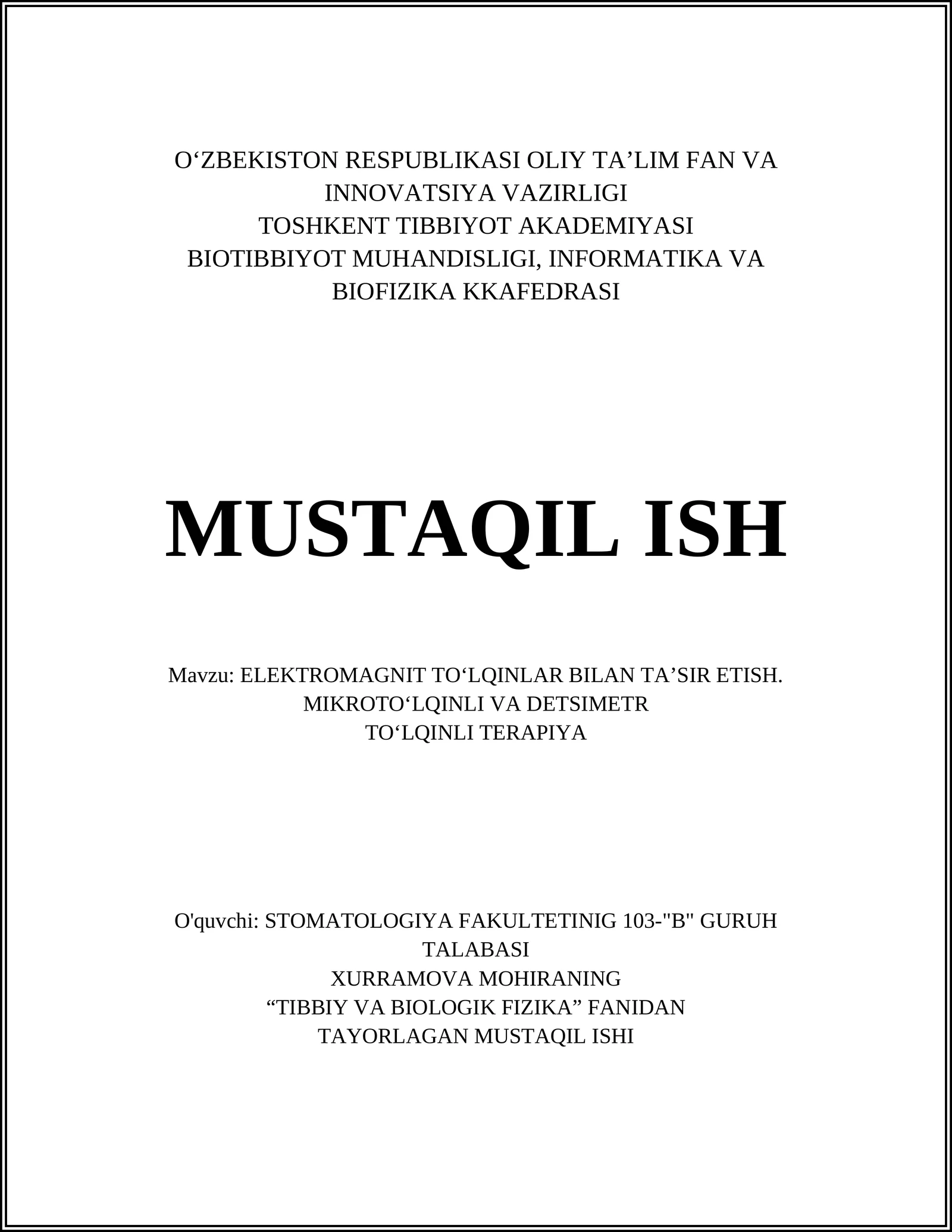 O‘ZBEKISTON RESPUBLIKASI OLIY TA’LIM FAN VA INNOVATSIYA VAZIRLIGI
TOSHKENT TIBBIYOT AKADEMIYASI
BIOTIBBIYOT MUHANDISLIGI, INFORMATIKA VA BIOFIZIKA KKAFEDRASI

MUSTAQIL ISH

Mavzu: ELEKTROMAGNIT TO‘LQINLAR BILAN TA’SIR ETISH. MIKROTO‘LQINLI VA DETSIMETR TO‘LQINLI TERAPIYA

O'quvchi: STOMATOLOGIYA FAKULTETINIG 103-"B" GURUH TALABASI
XURRAMOVA MOHIRANING
“TIBBIY VA BIOLOGIK FIZIKA” FANIDAN
TAYORLAGAN MUSTAQIL ISHI